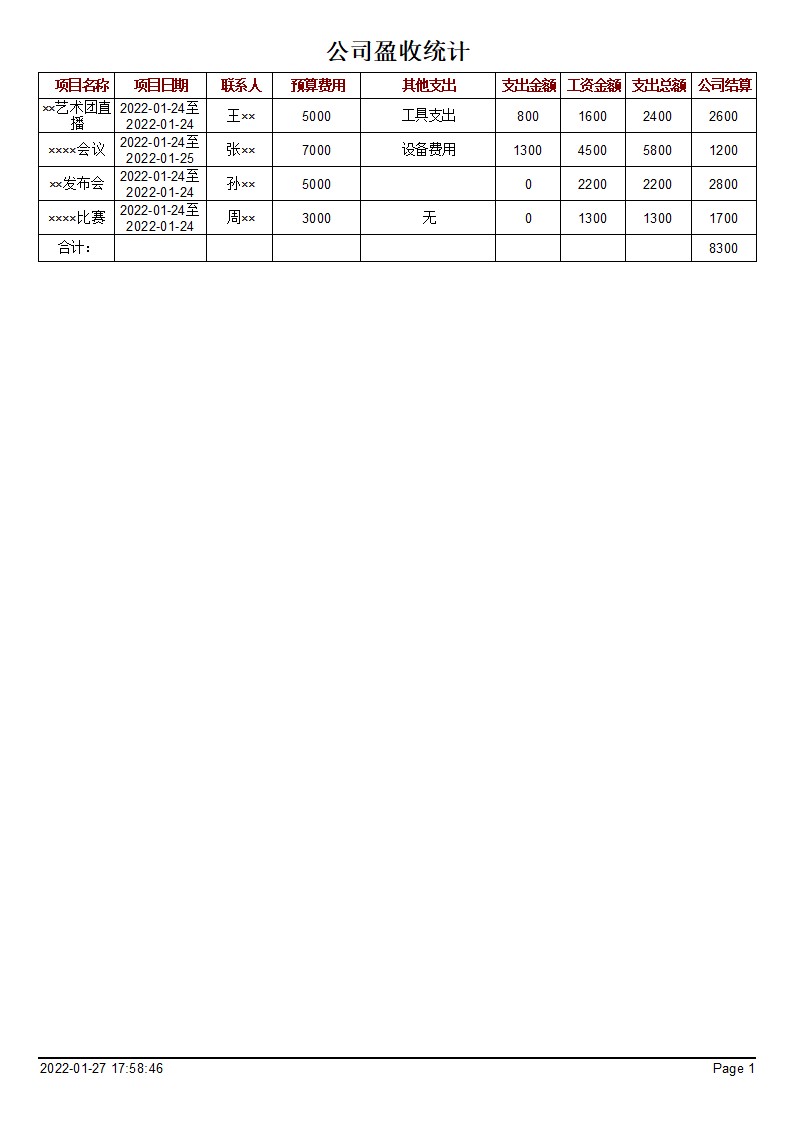 公司盈收统计

| 项目名称 | 项目日期 | 联系人 | 预算费用 | 其他支出 | 支出金额 | 工资金额 | 支出总额 | 公司结算 |
|---|---|---|---|---|---|---|---|---|
| ××艺术团直播 | 2022-01-24至2022-01-24 | 王×× | 5000 | 工具支出 | 800 | 1600 | 2400 | 2600 |
| ××××会议 | 2022-01-24至2022-01-25 | 张×× | 7000 | 设备费用 | 1300 | 4500 | 5800 | 1200 |
| ××发布会 | 2022-01-24至2022-01-24 | 孙×× | 5000 | | 0 | 2200 | 2200 | 2800 |
| ××××比赛 | 2022-01-24至2022-01-24 | 周×× | 3000 | 无 | 0 | 1300 | 1300 | 1700 |
| 合计: | | | | | | | | 8300 |

2022-01-27 17:58:46

Page 1